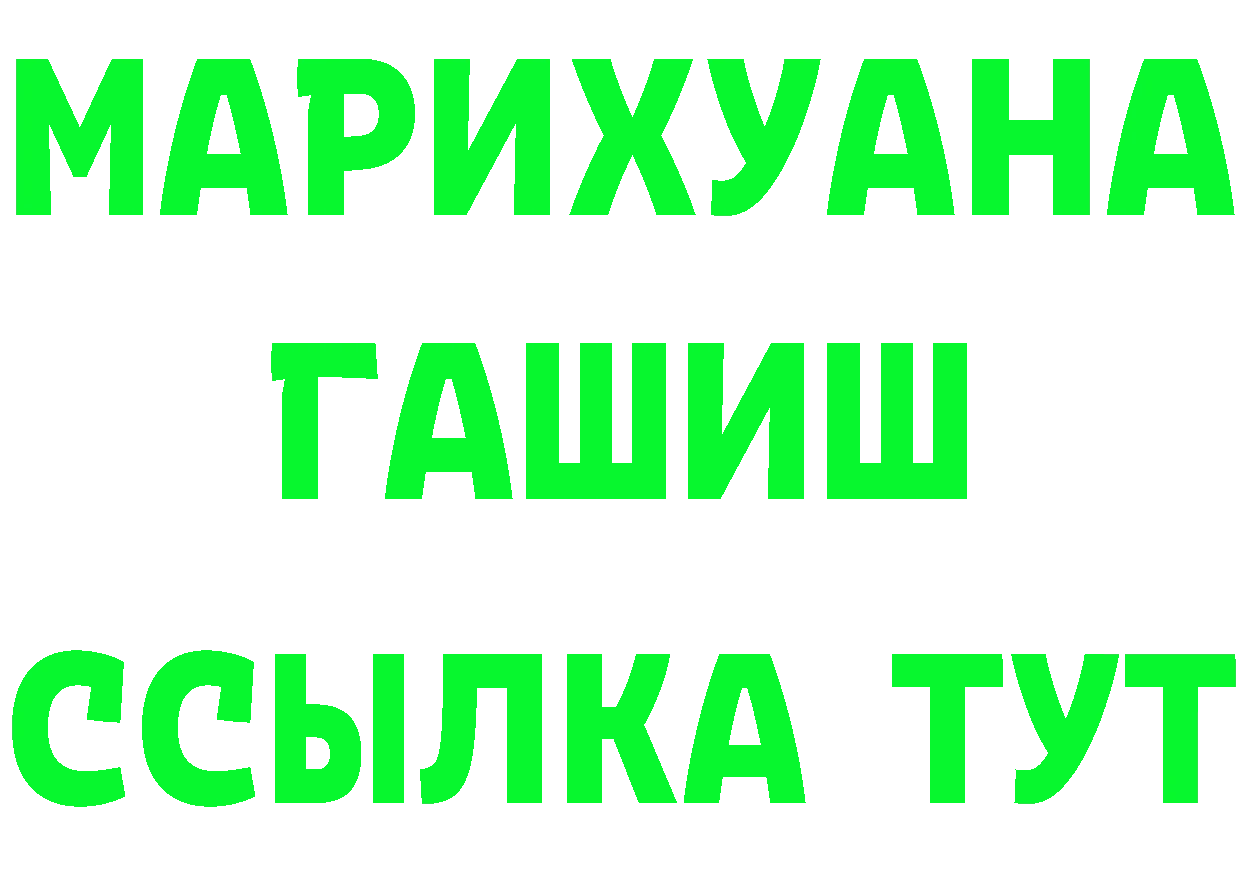 МАРИХУАНА
ГАШИШ
ССЫЛКА ТУТ